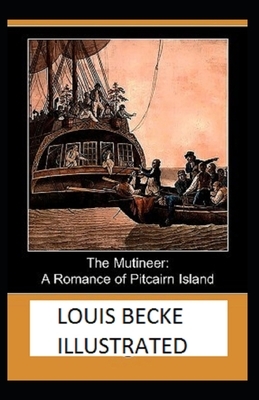 The Mutineer:
A Romance of Pitcairn Island

LOUIS BECKE
ILLUSTRATED